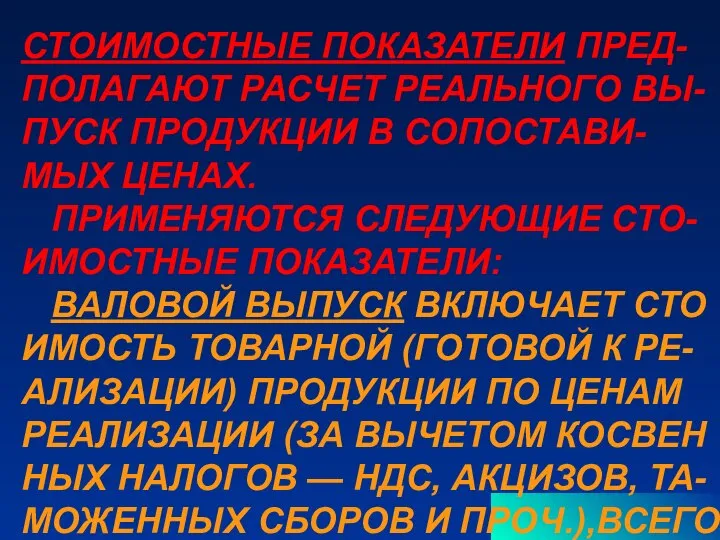 СТОИМОСТНЫЕ ПОКАЗАТЕЛИ ПРЕДПОЛАГАЮТ РАСЧЕТ РЕАЛЬНОГО ВЫПУСК ПРОДУКЦИИ В СОПОСТАВИМЫХ ЦЕНАХ.

ПРИМЕНЯЮТСЯ СЛЕДУЮЩИЕ СТОИМОСТНЫЕ ПОКАЗАТЕЛИ:

ВАЛОВОЙ ВЫПУСК ВКЛЮЧАЕТ СТО ИМОСТЬ ТОВАРНОЙ (ГОТОВОЙ К РЕАЛИЗАЦИИ) ПРОДУКЦИИ ПО ЦЕНАМ РЕАЛИЗАЦИИ (ЗА ВЫЧЕТОМ КОСВЕН НЫХ НАЛОГОВ — НДС, АКЦИЗОВ, ТАМОЖЕННЫХ СБОРОВ И ПРОЧ.),ВСЕГО